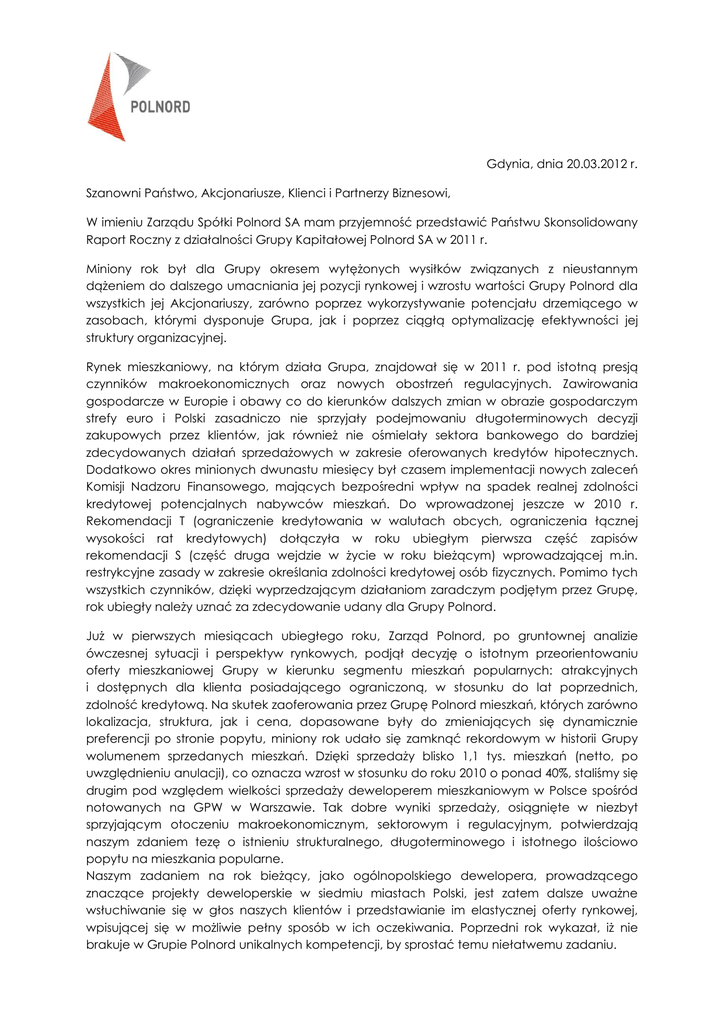 POLNORD

Gdynia, dnia 20.03.2012 r.

Szanowni Państwo, Akcjonariusze, Klienci i Partnerzy Biznesowi,

W imieniu Zarządu Spółki Polnord SA mam przyjemność przedstawić Państwu Skonsolidowany Raport Roczny z działalności Grupy Kapitałowej Polnord SA w 2011 r.

Miniony rok był dla Grupy okresem wytężonych wysiłków związanych z nieustannym dążeniem do dalszego umacniania jej pozycji rynkowej i wzrostu wartości Grupy Polnord dla wszystkich jej Akcjonariuszy, zarówno poprzez wykorzystywanie potencjału drzemiącego w zasobach, którymi dysponuje Grupa, jak i poprzez ciągłą optymalizację efektywności jej struktury organizacyjnej.

Rynek mieszkaniowy, na którym działa Grupa, znajdował się w 2011 r. pod istotną presją czynników makroekonomicznych oraz nowych obostrzeń regulacyjnych. Zawirowania gospodarcze w Europie i obawy co do kierunków dalszych zmian w obrazie gospodarczym strefy euro i Polski zasadniczo nie sprzyjały podejmowaniu długoterminowych decyzji zakupowych przez klientów, jak również nie ośmielały sektora bankowego do bardziej zdecydowanych działań sprzedażowych w zakresie oferowanych kredytów hipotecznych. Dodatkowo okres minionych dwunastu miesięcy był czasem implementacji nowych zaleceń Komisji Nadzoru Finansowego, mających bezpośredni wpływ na spadek realnej zdolności kredytowej potencjalnych nabywców mieszkań. Do wprowadzonej jeszcze w 2010 r. Rekomendacji T (ograniczenie kredytowania w walutach obcych, ograniczenia łącznej wysokości rat kredytowych) dołączyła w roku ubiegłym pierwsza część zapisów rekomendacji S (część druga wejdzie w życie w roku bieżącym) wprowadzającej m.in. restrykcyjne zasady w zakresie określania zdolności kredytowej osób fizycznych. Pomimo tych wszystkich czynników, dzięki wyprzedzającym działaniom zaradczym podjętym przez Grupę, rok ubiegły należy uznać za zdecydowanie udany dla Grupy Polnord.

Już w pierwszych miesiącach ubiegłego roku, Zarząd Polnord, po gruntownej analizie ówczesnej sytuacji i perspektyw rynkowych, podjął decyzję o istotnym przeorientowaniu oferty mieszkaniowej Grupy w kierunku segmentu mieszkań popularnych: atrakcyjnych i dostępnych dla klienta posiadającego ograniczoną, w stosunku do lat poprzednich, zdolność kredytową. Na skutek zaoferowania przez Grupę Polnord mieszkań, których zarówno lokalizacja, struktura, jak i cena, dopasowane były do zmieniających się dynamicznie preferencji po stronie popytu, miniony rok udało się zamknąć rekordowym w historii Grupy wolumenem sprzedanych mieszkań. Dzięki sprzedaży blisko 1,1 tys. mieszkań (netto, po uwzględnieniu anulacji), co oznacza wzrost w stosunku do roku 2010 o ponad 40%, staliśmy się drugim pod względem wielkości sprzedaży deweloperem mieszkaniowym w Polsce spośród notowanych na GPW w Warszawie. Tak dobre wyniki sprzedaży, osiągnięte w niezbyt sprzyjającym otoczeniu makroekonomicznym, sektorowym i regulacyjnym, potwierdzają naszym zdaniem tezę o istnieniu strukturalnego, długoterminowego i istotnego ilościowo popytu na mieszkania popularne.
Naszym zadaniem na rok bieżący, jako ogólnopolskiego dewelopera, prowadzącego znaczące projekty deweloperskie w siedmiu miastach Polski, jest zatem dalsze uważne wsłuchiwanie się w głos naszych klientów i przedstawianie im elastycznej oferty rynkowej, wpisującej się w możliwie pełny sposób w ich oczekiwania. Poprzedni rok wykazał, iż nie brakuje w Grupie Polnord unikalnych kompetencji, by sprostać temu niełatwemu zadaniu.